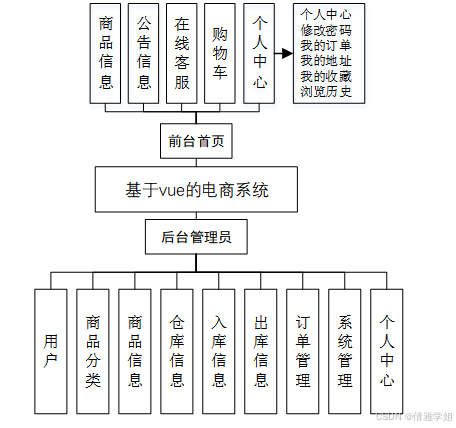 商品信息

公告信息

在线客服

购物车

个人中心

个人中心
修改密码
我的订单
我的地址
我的收藏
浏览历史

前台首页

基于vue的电商系统

后台管理员

用户

商品分类

商品信息

仓库信息

入库信息

出库信息

订单管理

系统管理

个人中心

CSDN @倩雅学姐